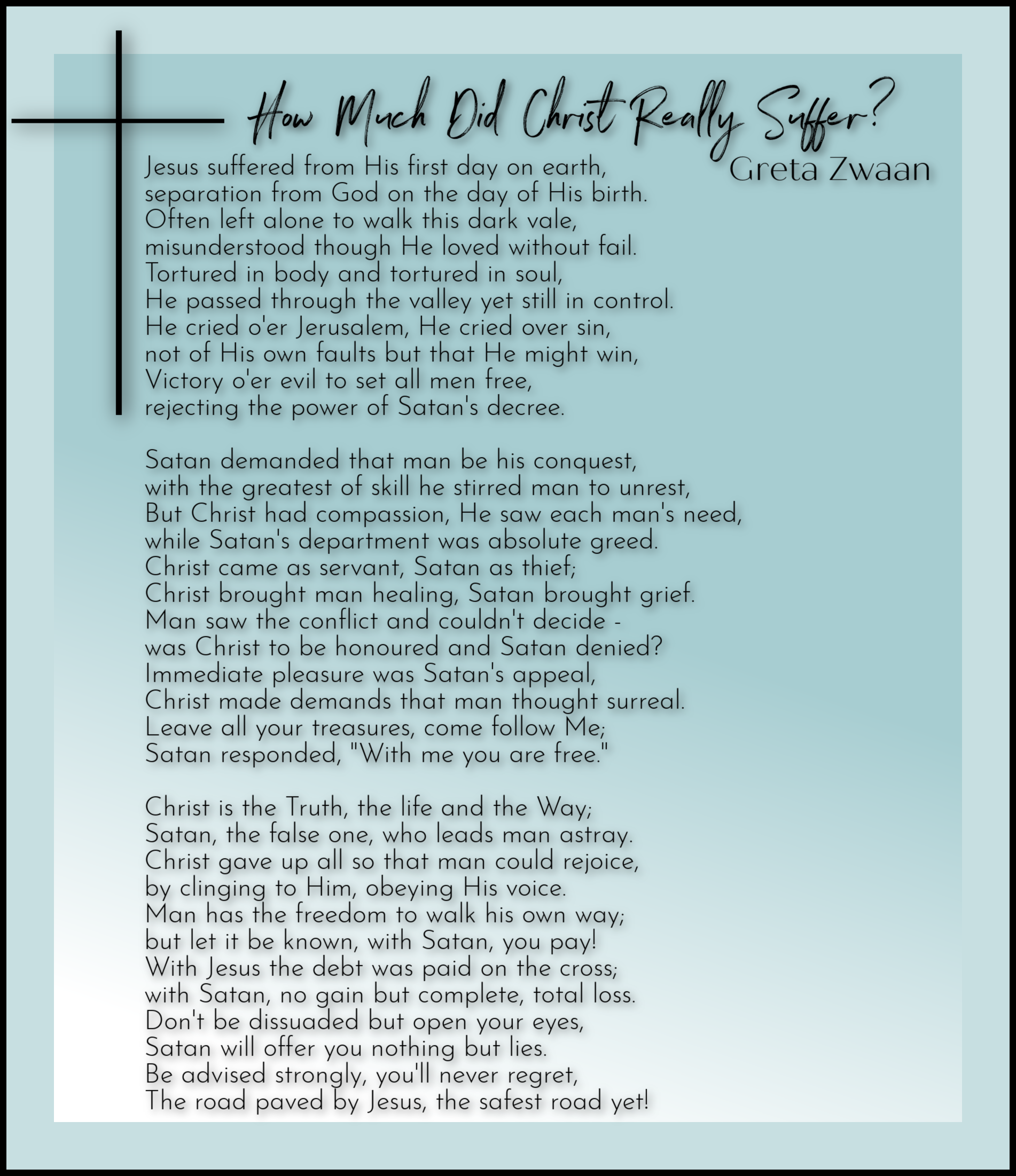 How Much Did Christ Really Suffer?
Greta Zwaan

Jesus suffered from His first day on earth,
separation from God on the day of His birth.
Often left alone to walk this dark vale,
misunderstood though He loved without fail.
Tortured in body and tortured in soul,
He passed through the valley yet still in control.
He cried o'er Jerusalem, He cried over sin,
not of His own faults but that He might win,
Victory o'er evil to set all men free,
rejecting the power of Satan's decree.

Satan demanded that man be his conquest,
with the greatest of skill he stirred man to unrest,
But Christ had compassion, He saw each man's need,
while Satan's department was absolute greed.
Christ came as servant, Satan as thief;
Christ brought man healing, Satan brought grief.
Man saw the conflict and couldn't decide -
was Christ to be honoured and Satan denied?
Immediate pleasure was Satan's appeal,
Christ made demands that man thought surreal.
Leave all your treasures, come follow Me;
Satan responded, "With me you are free."

Christ is the Truth, the life and the Way;
Satan, the false one, who leads man astray.
Christ gave up all so that man could rejoice,
by clinging to Him, obeying His voice.
Man has the freedom to walk his own way;
but let it be known, with Satan, you pay!
With Jesus the debt was paid on the cross;
with Satan, no gain but complete, total loss.
Don't be dissuaded but open your eyes,
Satan will offer you nothing but lies.
Be advised strongly, you'll never regret,
The road paved by Jesus, the safest road yet!